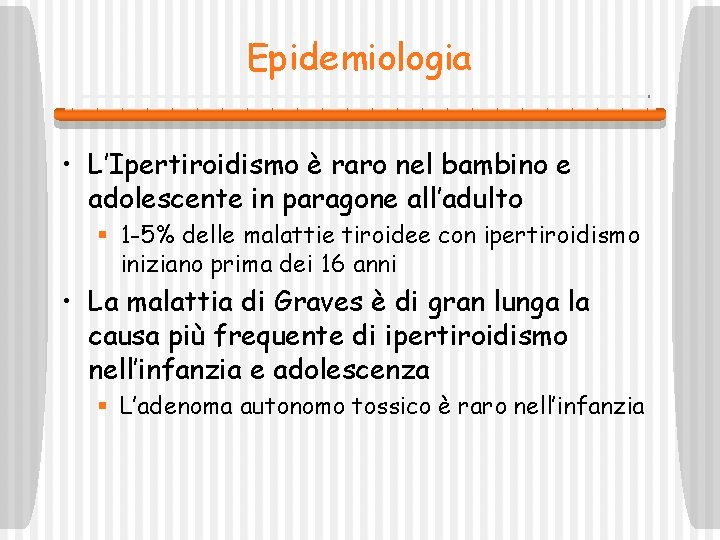 Epidemiologia

• L'Ipertiroidismo è raro nel bambino e adolescente in paragone all'adulto
• 1-5% delle malattie tiroidee con ipertiroidismo iniziano prima dei 16 anni
• La malattia di Graves è di gran lunga la causa più frequente di ipertiroidismo nell'infanzia e adolescenza
• L'adenoma autonomo tossico è raro nell'infanzia